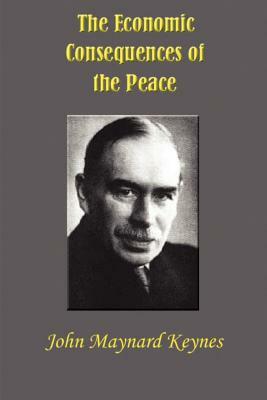 The Economic Consequences of the Peace

John Maynard Keynes